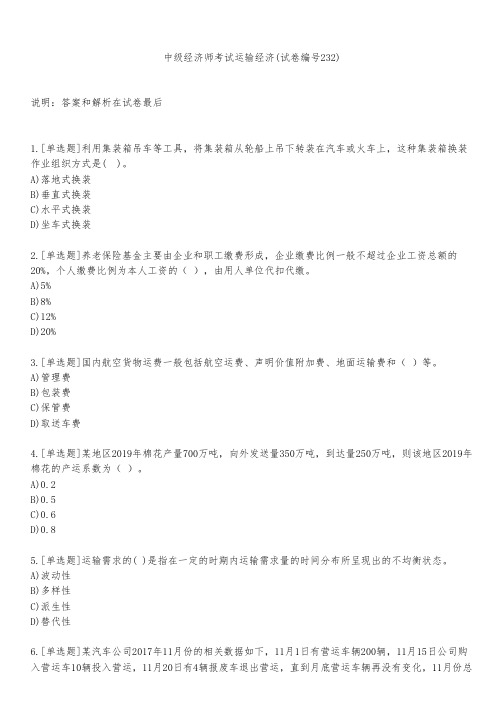 中级经济师考试运输经济(试卷编号232)

说明：答案和解析在试卷最后

1.[单选题]利用集装箱吊车等工具，将集装箱从轮船上吊下转装在汽车或火车上，这种集装箱换装作业组织方式是( )。
A)落地式换装
B)垂直式换装
C)水平式换装
D)坐车式换装

2.[单选题]养老保险基金主要由企业和职工缴费形成，企业缴费比例一般不超过企业工资总额的20%，个人缴费比例为本人工资的（ ），由用人单位代扣代缴。
A)5%
B)8%
C)12%
D)20%

3.[单选题]国内航空货物运费一般包括航空运费、声明价值附加费、地面运输费和（ ）等。
A)管理费
B)包装费
C)保管费
D)取送车费

4.[单选题]某地区2019年棉花产量700万吨，向外发送量350万吨，到达量250万吨，则该地区2019年棉花的产运系数为（ ）。
A)0.2
B)0.5
C)0.6
D)0.8

5.[单选题]运输需求的( )是指在一定的时期内运输需求量的时间分布所呈现出的不均衡状态。
A)波动性
B)多样性
C)派生性
D)替代性

6.[单选题]某汽车公司2017年11月份的相关数据如下，11月1日有营运车辆200辆，11月15日公司购入营运车10辆投入营运，11月20日有4辆报废车退出营运，直到月底营运车辆再没有变化，11月份总